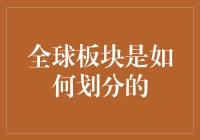 全球板块是如何划分的